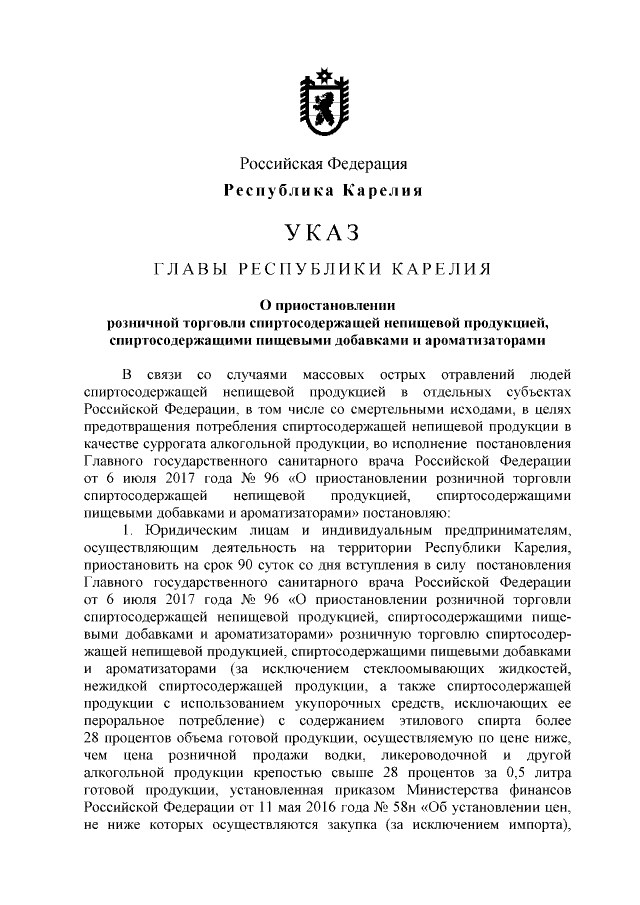 Российская Федерация
Республика Карелия

УКАЗ

ГЛАВЫ РЕСПУБЛИКИ КАРЕЛИЯ

О приостановлении розничной торговли спиртосодержащей непищевой продукцией, спиртосодержащими пищевыми добавками и ароматизаторами

В связи со случаями массовых острых отравлений людей спиртосодержащей непищевой продукцией в отдельных субъектах Российской Федерации, в том числе со смертельными исходами, в целях предотвращения потребления спиртосодержащей непищевой продукции в качестве суррогата алкогольной продукции, во исполнение постановления Главного государственного санитарного врача Российской Федерации от 6 июля 2017 года № 96 «О приостановлении розничной торговли спиртосодержащей непищевой продукцией, спиртосодержащими пищевыми добавками и ароматизаторами» постановляю:

1. Юридическим лицам и индивидуальным предпринимателям, осуществляющим деятельность на территории Республики Карелия, приостановить на срок 90 суток со дня вступления в силу постановления Главного государственного санитарного врача Российской Федерации от 6 июля 2017 года № 96 «О приостановлении розничной торговли спиртосодержащей непищевой продукцией, спиртосодержащими пищевыми добавками и ароматизаторами» розничную торговлю спиртосодержащей непищевой продукцией, спиртосодержащими пищевыми добавками и ароматизаторами (за исключением стеклоомывающих жидкостей, нежидкой спиртосодержащей продукции, а также спиртосодержащей продукции с использованием укупорочных средств, исключающих ее пероральное потребление) с содержанием этилового спирта более 28 процентов объема готовой продукции, осуществляемую по цене ниже, чем цена розничной продажи водки, ликероводочной и другой алкогольной продукции крепостью свыше 28 процентов за 0,5 литра готовой продукции, установленная приказом Министерства финансов Российской Федерации от 11 мая 2016 года № 58н «Об установлении цен, не ниже которых осуществляются закупка (за исключением импорта),